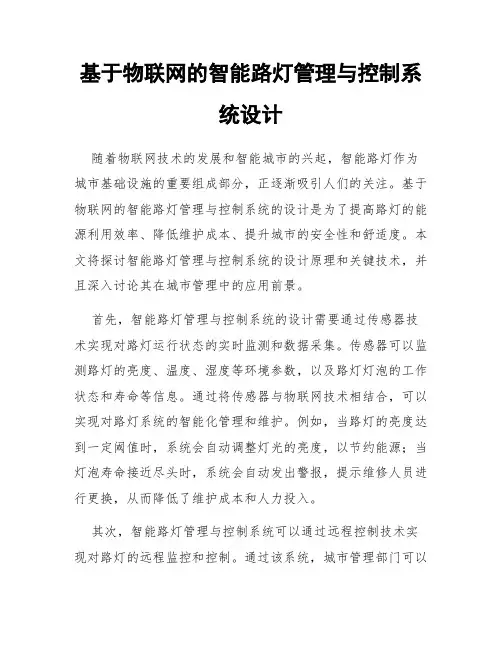 基于物联网的智能路灯管理与控制系统设计

随着物联网技术的发展和智能城市的兴起，智能路灯作为城市基础设施的重要组成部分，正逐渐吸引人们的关注。基于物联网的智能路灯管理与控制系统的设计是为了提高路灯的能源利用效率、降低维护成本、提升城市的安全性和舒适度。本文将探讨智能路灯管理与控制系统的设计原理和关键技术，并且深入讨论其在城市管理中的应用前景。

首先，智能路灯管理与控制系统的设计需要通过传感器技术实现对路灯运行状态的实时监测和数据采集。传感器可以监测路灯的亮度、温度、湿度等环境参数，以及路灯灯泡的工作状态和寿命等信息。通过将传感器与物联网技术相结合，可以实现对路灯系统的智能化管理和维护。例如，当路灯的亮度达到一定阈值时，系统会自动调整灯光的亮度，以节约能源；当灯泡寿命接近尽头时，系统会自动发出警报，提示维修人员进行更换，从而降低了维护成本和人力投入。

其次，智能路灯管理与控制系统可以通过远程控制技术实现对路灯的远程监控和控制。通过该系统，城市管理部门可以